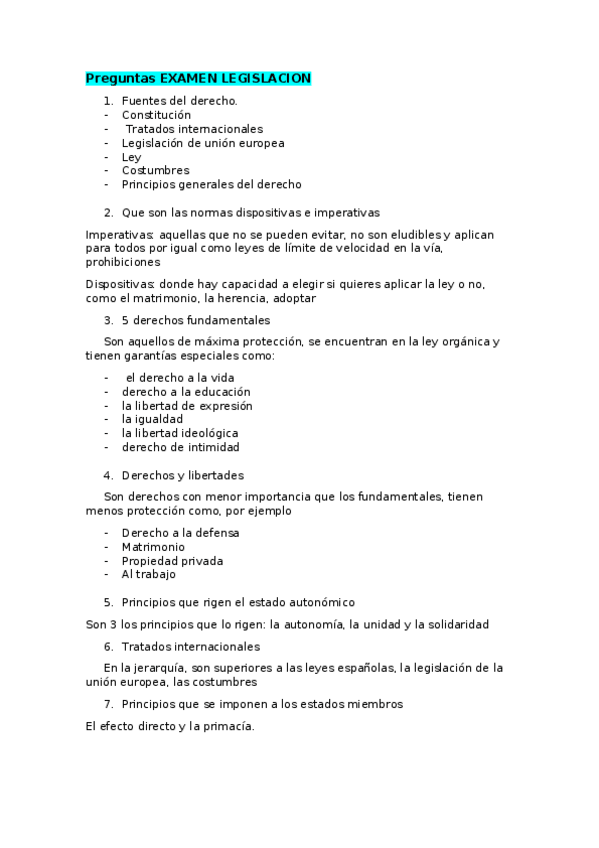 Preguntas EXAMEN LEGISLACION

1. Fuentes del derecho.
- Constitución
- Tratados internacionales
- Legislación de unión europea
- Ley
- Costumbres
- Principios generales del derecho

2. Que son las normas dispositivas e imperativas

Imperativas: aquellas que no se pueden evitar, no son eludibles y aplican para todos por igual como leyes de límite de velocidad en la vía, prohibiciones

Dispositivas: donde hay capacidad a elegir si quieres aplicar la ley o no, como el matrimonio, la herencia, adoptar

3. 5 derechos fundamentales

Son aquellos de máxima protección, se encuentran en la ley orgánica y tienen garantías especiales como:

- el derecho a la vida
- derecho a la educación
- la libertad de expresión
- la igualdad
- la libertad ideológica
- derecho de intimidad

4. Derechos y libertades

Son derechos con menor importancia que los fundamentales, tienen menos protección como, por ejemplo

- Derecho a la defensa
- Matrimonio
- Propiedad privada
- Al trabajo

5. Principios que rigen el estado autonómico

Son 3 los principios que lo rigen: la autonomía, la unidad y la solidaridad

6. Tratados internacionales

En la jerarquía, son superiores a las leyes españolas, la legislación de la unión europea, las costumbres

7. Principios que se imponen a los estados miembros

El efecto directo y la primacía.